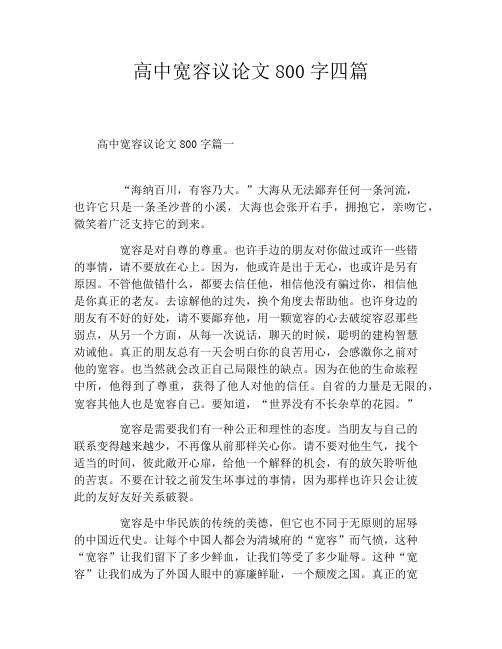 高中宽容议论文 800 字四篇

高中宽容议论文 800 字篇一

“海纳百川，有容乃大。”大海从无法鄙弃任何一条河流，也许它只是一条圣沙普的小溪，大海也会张开右手，拥抱它，亲吻它，微笑着广泛支持它的到来。

宽容是对自尊的尊重。也许手边的朋友对你做过或许一些错的事情，请不要放在心上。因为，他或许是出于无心，也或许是另有原因。不管他做错什么，都要去信任他，相信他没有骗过你，相信他是你真正的老友。去谅解他的过失，换个角度去帮助他。也许身边的朋友有不好的好处，请不要鄙弃他，用一颗宽容的心去破绽容忍那些弱点，从另一个方面，从每一次说话，聊天的时候，聪明的建构智慧劝诫他。真正的朋友总有一天会明白你的良苦用心，会感激你之前对他的宽容。也当然就会改正自己局限性的缺点。因为在他的生命旅程中所，他得到了尊重，获得了他人对他的信任。自省的力量是无限的，宽容其他人也是宽容自己。要知道，“世界没有不长杂草的花园。”

宽容是需要我们有一种公正和理性的态度。当朋友与自己的联系变得越来越少，不再像从前那样关心你。请不要对他生气，找个适当的时间，彼此敞开心扉，给他一个解释的机会，有的放矢聆听他的苦衷。不要在计较之前发生坏事过的事情，因为那样也许只会让彼此的友好友好关系破裂。

宽容是中华民族的传统的美德，但它也不同于无原则的屈辱的中国近代史。让每个中国人都会为清城府的“宽容”而气愤，这种“宽容”让我们留下了多少鲜血，让我们等受了多少耻辱。这种“宽容”让我们成为了外国人眼中的寡廉鲜耻，一个颓废之国。真正的宽